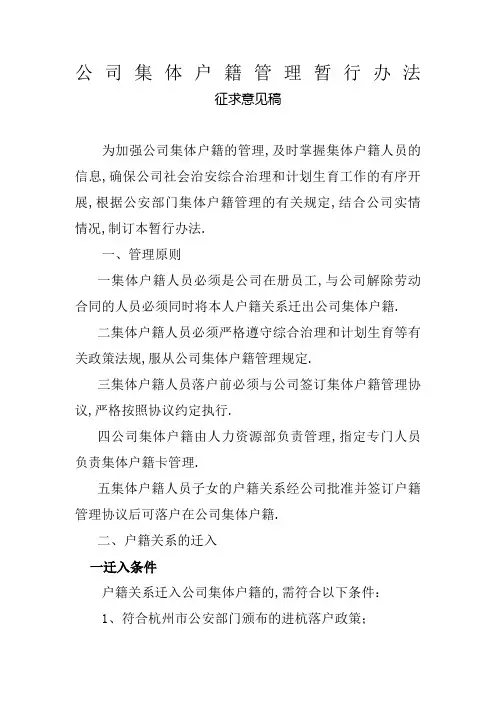 公司集体户籍管理暂行办法

征求意见稿

为加强公司集体户籍的管理,及时掌握集体户籍人员的信息,确保公司社会治安综合治理和计划生育工作的有序开展,根据公安部门集体户籍管理的有关规定,结合公司实情情况,制订本暂行办法.

一、管理原则

一集体户籍人员必须是公司在册员工,与公司解除劳动合同的人员必须同时将本人户籍关系迁出公司集体户籍.

二集体户籍人员必须严格遵守综合治理和计划生育等有关政策法规,服从公司集体户籍管理规定.

三集体户籍人员落户前必须与公司签订集体户籍管理协议,严格按照协议约定执行.

四公司集体户籍由人力资源部负责管理,指定专门人员负责集体户籍卡管理.

五集体户籍人员子女的户籍关系经公司批准并签订户籍管理协议后可落户在公司集体户籍.

二、户籍关系的迁入

一迁入条件

户籍关系迁入公司集体户籍的,需符合以下条件:

1、符合杭州市公安部门颁布的进杭落户政策;